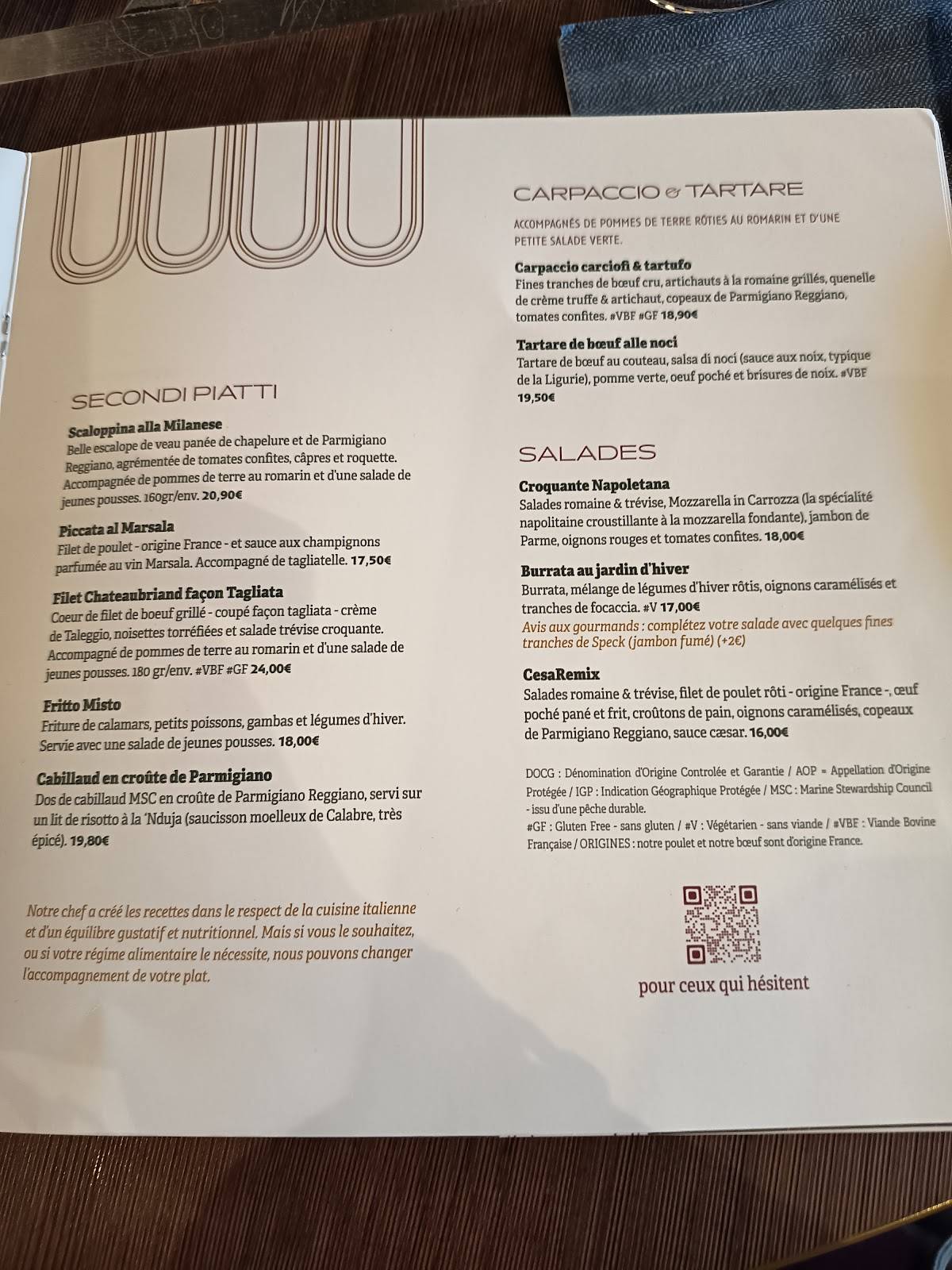 SECONDI PIATTI

Scaloppina alla Milanese
Belle escalope de veau panée de chapelure et de Parmigiano Reggiano, agrémentée de tomates confites, câpres et roquette. Accompagnée de pommes de terre au romarin et d'une salade de jeunes pousses. 160gr/env. 20,90€

Piccata al Marsala
Filet de poulet - origine France - et sauce aux champignons parfumée au vin Marsala. Accompagné de tagliatelle. 17,50€

Filet Chateaubriand façon Tagliata
Coeur de filet de boeuf grillé - coupé façon tagliata - crème de Taleggio, noisettes torréfiées et salade trévise croquante. Accompagné de pommes de terre au romarin et d'une salade de jeunes pousses. 180 gr/env. #VBF #GF 24,00€

Fritto Misto
Friture de calamars, petits poissons, gambas et légumes d'hiver. Servie avec une salade de jeunes pousses. 18,00€

Cabillaud en croûte de Parmigiano
Dos de cabillaud MSC en croûte de Parmigiano Reggiano, servi sur un lit de risotto à la 'Nduja (saucisson moelleux de Calabre, très épicé). 19,80€

Notre chef a créé les recettes dans le respect de la cuisine italienne et d'un équilibre gustatif et nutritionnel. Mais si vous le souhaitez, ou si votre régime alimentaire le nécessite, nous pouvons changer l'accompagnement de votre plat.

CARPACCIO & TARTARE

ACCOMPAGNÉS DE POMMES DE TERRE RÔTIES AU ROMARIN ET D'UNE PETITE SALADE VERTE.

Carpaccio carciofi & tartufo
Fines tranches de bœuf cru, artichauts à la romaine grillés, quenelle de crème truffe & artichaut, copeaux de Parmigiano Reggiano, tomates confites. #VBF #GF 18,90€

Tartare de bœuf alle noci
Tartare de bœuf au couteau, salsa di noci (sauce aux noix, typique de la Ligurie), pomme verte, oeuf poché et brisures de noix. #VBF 19,50€

SALADES

Croquante Napoletana
Salades romaine & trévise, Mozzarella in Carrozza (la spécialité napolitaine croustillante à la mozzarella fondante), jambon de Parme, oignons rouges et tomates confites. 18,00€

Burrata au jardin d'hiver
Burrata, mélange de légumes d'hiver rôtis, oignons caramélisés et tranches de focaccia. #V 17,00€
Avis aux gourmands : complétez votre salade avec quelques fines tranches de Speck (jambon fumé) (+2€)

CesaRemix
Salades romaine & trévise, filet de poulet rôti - origine France -, œuf poché pané et frit, croûtons de pain, oignons caramélisés, copeaux de Parmigiano Reggiano, sauce cæsar. 16,00€

DOCG : Dénomination d'Origine Controlée et Garantie / AOP = Appellation d'Origine Protégée / IGP : Indication Géographique Protégée / MSC : Marine Stewardship Council - issu d'une pêche durable.
#GF : Gluten Free - sans gluten / #V : Végétarien - sans viande / #VBF : Viande Bovine Française / ORIGINES : notre poulet et notre bœuf sont d'origine France.

pour ceux qui hésitent